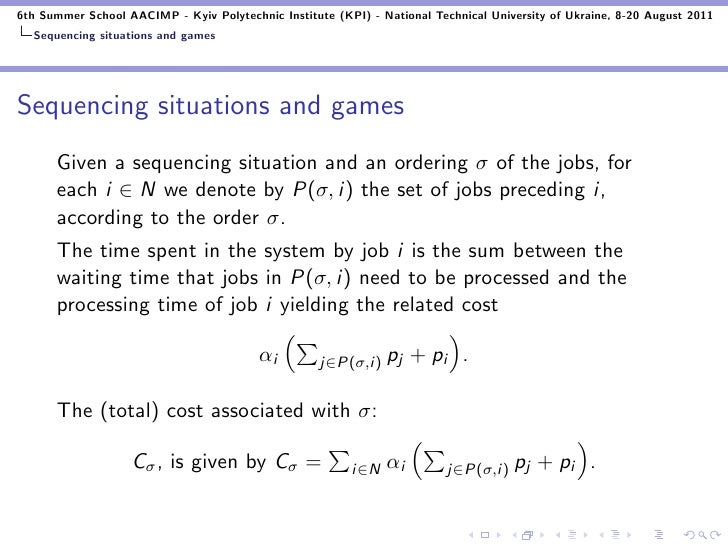 6th Summer School AACIMP - Kyiv Polytechnic Institute (KPI) - National Technical University of Ukraine, 8-20 August 2011
Sequencing situations and games

Sequencing situations and games

Given a sequencing situation and an ordering $\sigma$ of the jobs, for each $i \in N$ we denote by $P(\sigma, i)$ the set of jobs preceding $i$, according to the order $\sigma$.

The time spent in the system by job $i$ is the sum between the waiting time that jobs in $P(\sigma, i)$ need to be processed and the processing time of job $i$ yielding the related cost

$\alpha_i \left( \sum_{j \in P(\sigma,i)} p_j + p_i \right).$

The (total) cost associated with $\sigma$:

$C_\sigma$, is given by $C_\sigma = \sum_{i \in N} \alpha_i \left( \sum_{j \in P(\sigma,i)} p_j + p_i \right).$